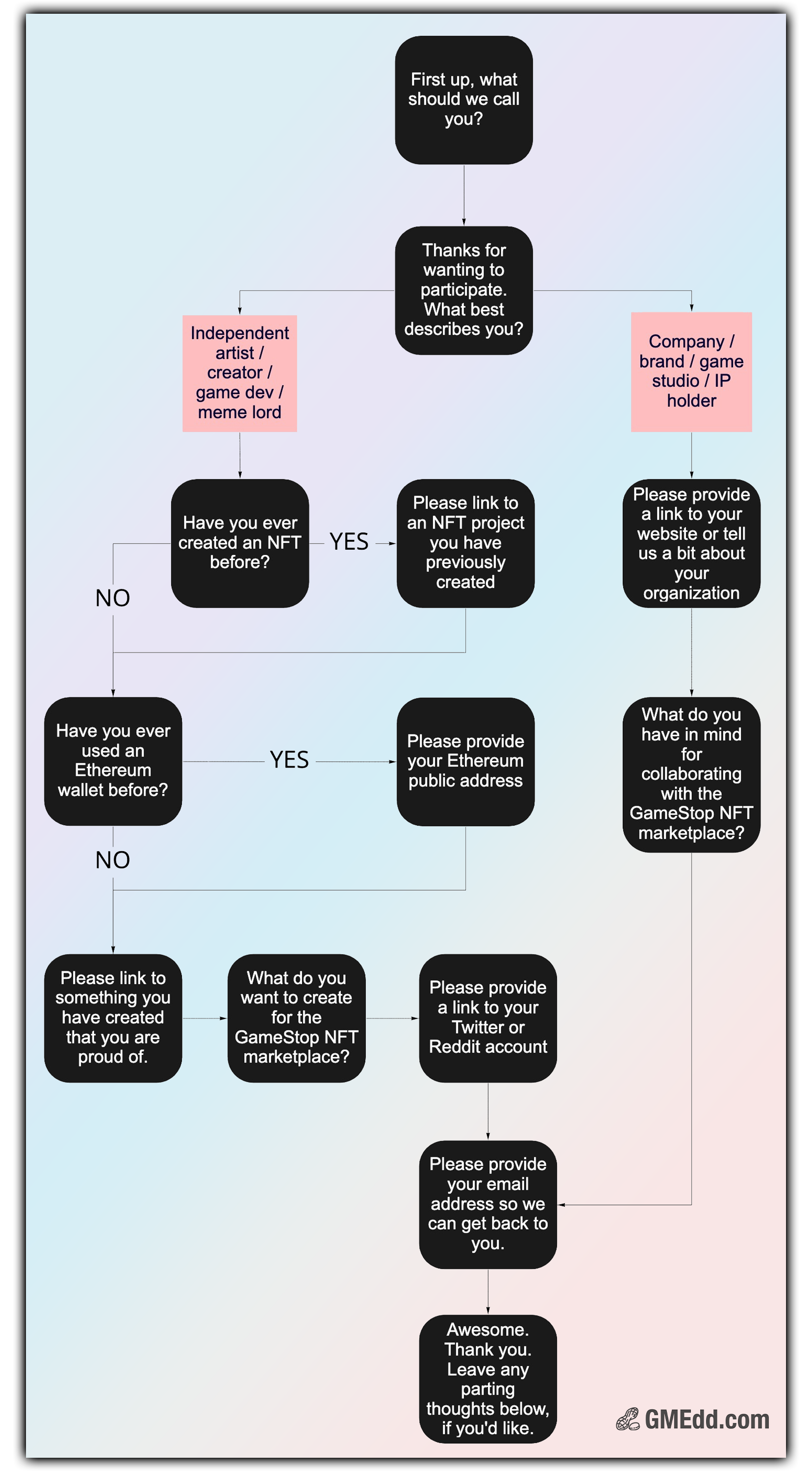 First up, what should we call you?

Thanks for wanting to participate. What best describes you?

Independent artist / creator / game dev / meme lord

Company / brand / game studio / IP holder

Have you ever created an NFT before?

YES

Please link to an NFT project you have previously created

Please provide a link to your website or tell us a bit about your organization

NO

Have you ever used an Ethereum wallet before?

YES

Please provide your Ethereum public address

What do you have in mind for collaborating with the GameStop NFT marketplace?

NO

Please link to something you have created that you are proud of.

What do you want to create for the GameStop NFT marketplace?

Please provide a link to your Twitter or Reddit account

Please provide your email address so we can get back to you.

Awesome. Thank you. Leave any parting thoughts below, if you'd like.

GMEdd.com